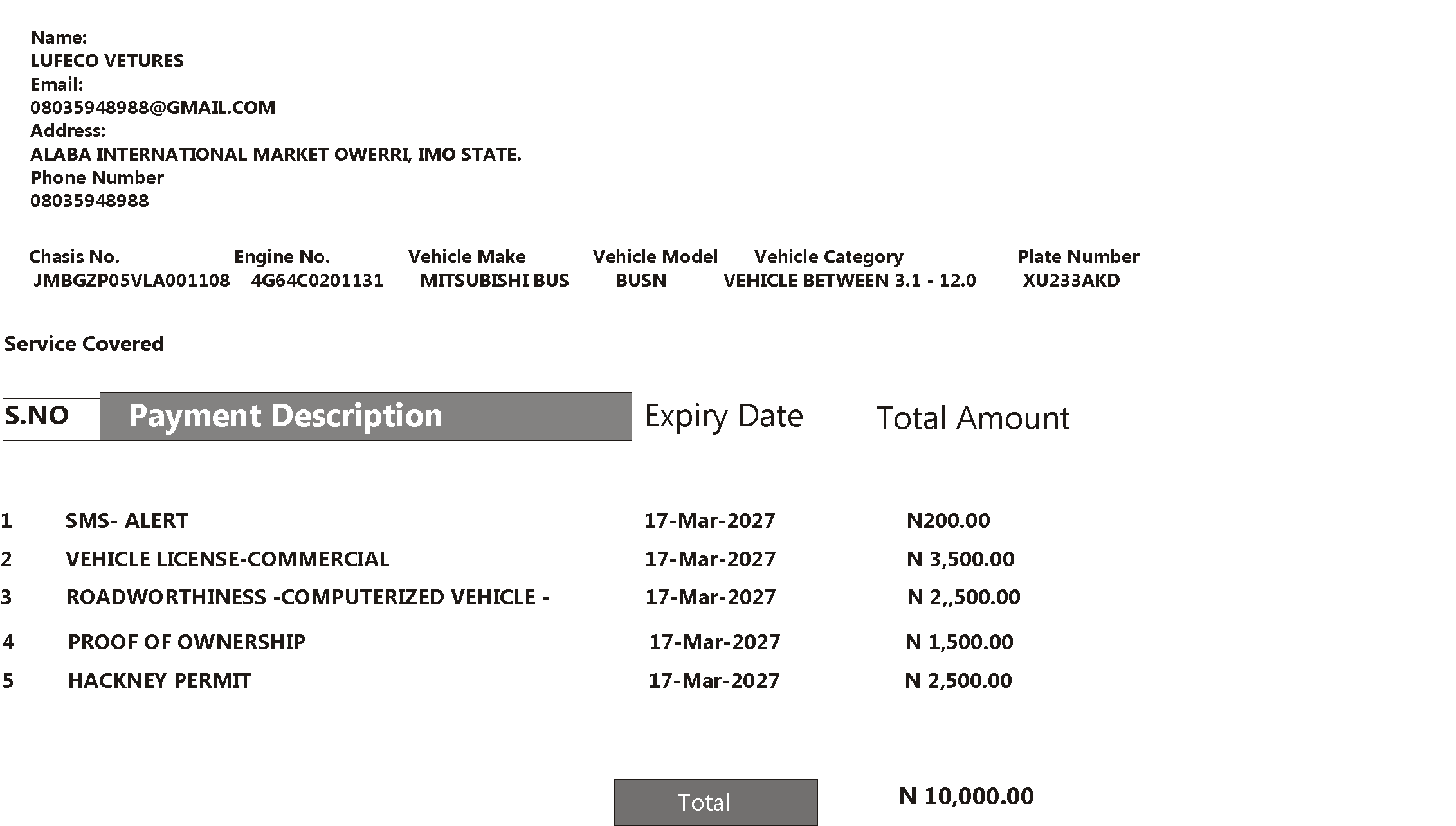 Name:
LUFECO VETURES
Email:
08035948988@GMAIL.COM
Address:
ALABA INTERNATIONAL MARKET OWERRI, IMO STATE.
Phone Number
08035948988

| Chasis No. | Engine No. | Vehicle Make | Vehicle Model | Vehicle Category | Plate Number |
|---|---|---|---|---|---|
| JMBGZP05VLA001108 | 4G64C0201131 | MITSUBISHI BUS | BUSN | VEHICLE BETWEEN 3.1 - 12.0 | XU233AKD |

Service Covered

| S.NO | Payment Description | Expiry Date | Total Amount |
|---|---|---|---|
| 1 | SMS- ALERT | 17-Mar-2027 | N200.00 |
| 2 | VEHICLE LICENSE-COMMERCIAL | 17-Mar-2027 | N 3,500.00 |
| 3 | ROADWORTHINESS -COMPUTERIZED VEHICLE - | 17-Mar-2027 | N 2,,500.00 |
| 4 | PROOF OF OWNERSHIP | 17-Mar-2027 | N 1,500.00 |
| 5 | HACKNEY PERMIT | 17-Mar-2027 | N 2,500.00 |

Total N 10,000.00